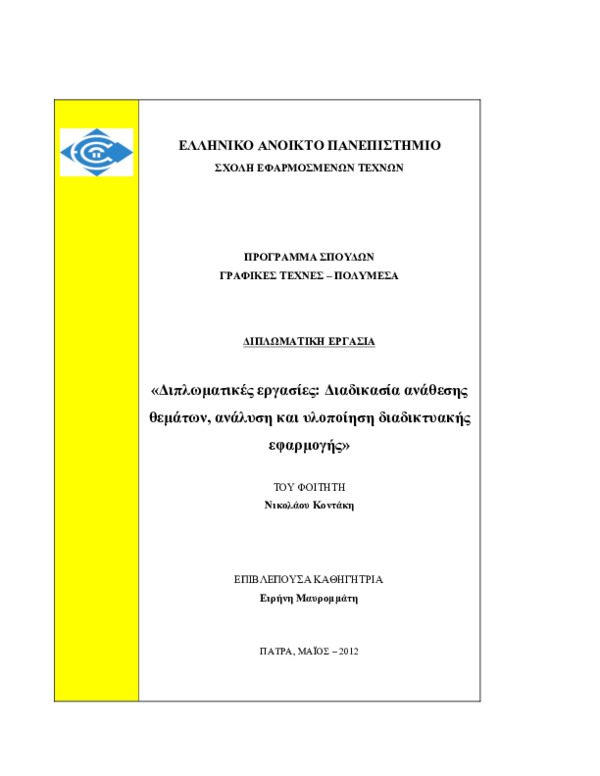 ΕΛΛΗΝΙΚΟ ΑΝΟΙΚΤΟ ΠΑΝΕΠΙΣΤΗΜΙΟ
ΣΧΟΛΗ ΕΦΑΡΜΟΣΜΕΝΩΝ ΤΕΧΝΩΝ

ΠΡΟΓΡΑΜΜΑ ΣΠΟΥΔΩΝ
ΓΡΑΦΙΚΕΣ ΤΕΧΝΕΣ – ΠΟΛΥΜΕΣΑ

ΔΙΠΛΩΜΑΤΙΚΗ ΕΡΓΑΣΙΑ

«Διπλωματικές εργασίες: Διαδικασία ανάθεσης θεμάτων, ανάλυση και υλοποίηση διαδικτυακής εφαρμογής»

ΤΟΥ ΦΟΙΤΗΤΗ
Νικολάου Κοντάκη

ΕΠΙΒΛΕΠΟΥΣΑ ΚΑΘΗΓΗΤΡΙΑ
Ειρήνη Μαυρομμάτη

ΠΑΤΡΑ, ΜΑΪΟΣ – 2012